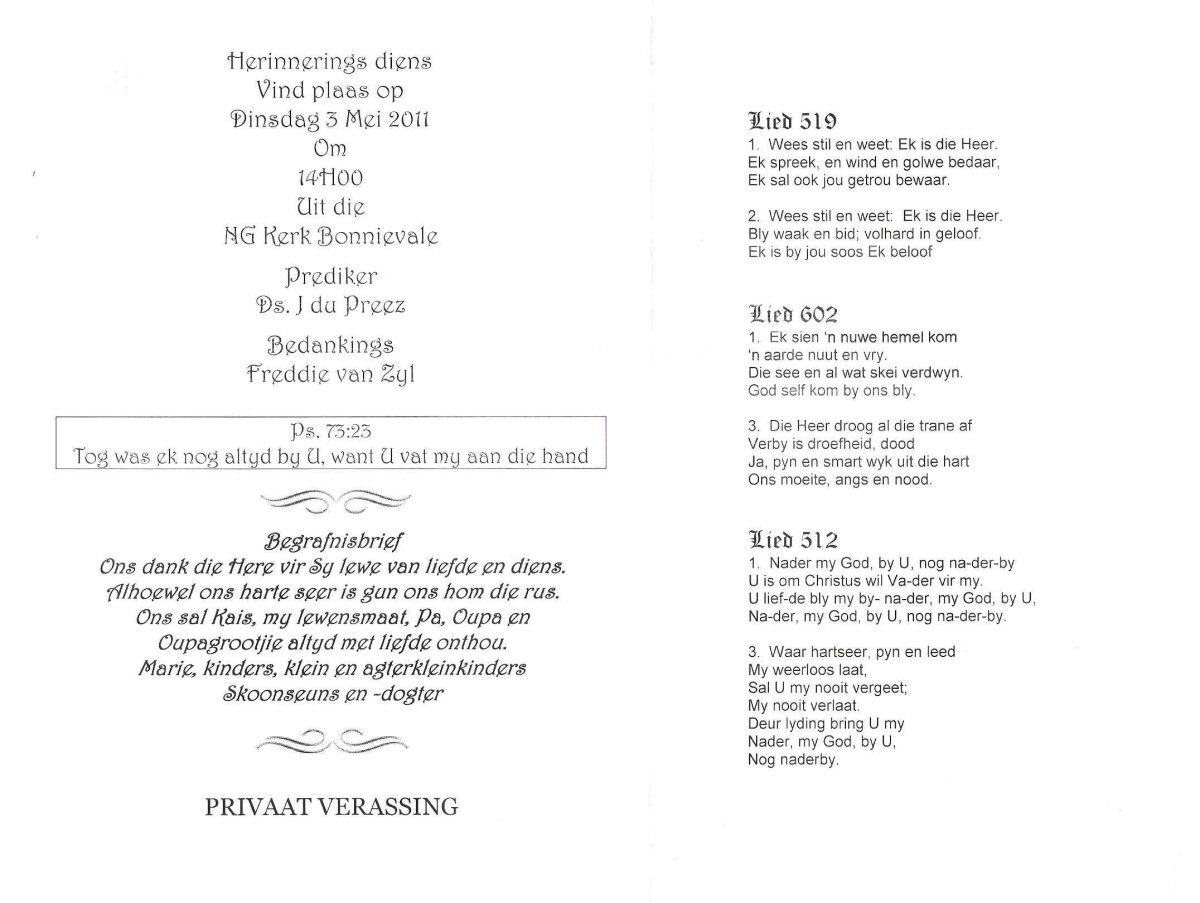 Herinnerings diens
Vind plaas op
Dinsdag 3 Mei 2011
Om
14H00
Uit die
NG Kerk Bonnievale

Prediker
Ds. J du Preez

Bedankings
Freddie van Zyl

Ps. 73:23
Tog was ek nog altyd by U, want U vat my aan die hand

Begrafnisbrief
Ons dank die Here vir Sy lewe van liefde en diens.
Alhoewel ons harte seer is gun ons hom die rus.
Ons sal Kais, my lewensmaat, Pa, Oupa en
Oupagrootjie altyd met liefde onthou.
Marie, kinders, klein en agterkleinkinders
Skoonseuns en -dogter

PRIVAAT VERASSING

Lied 519
1. Wees stil en weet: Ek is die Heer.
Ek spreek, en wind en golwe bedaar,
Ek sal ook jou getrou bewaar.

2. Wees stil en weet: Ek is die Heer.
Bly waak en bid; volhard in geloof.
Ek is by jou soos Ek beloof

Lied 602
1. Ek sien 'n nuwe hemel kom
'n aarde nuut en vry.
Die see en al wat skei verdwyn.
God self kom by ons bly.

3. Die Heer droog al die trane af
Verby is droefheid, dood
Ja, pyn en smart wyk uit die hart
Ons moeite, angs en nood.

Lied 512
1. Nader my God, by U, nog na-der-by
U is om Christus wil Va-der vir my.
U lief-de bly my by- na-der, my God, by U,
Na-der, my God, by U, nog na-der-by.

3. Waar hartseer, pyn en leed
My weerloos laat,
Sal U my nooit vergeet;
My nooit verlaat.
Deur lyding bring U my
Nader, my God, by U,
Nog naderby.